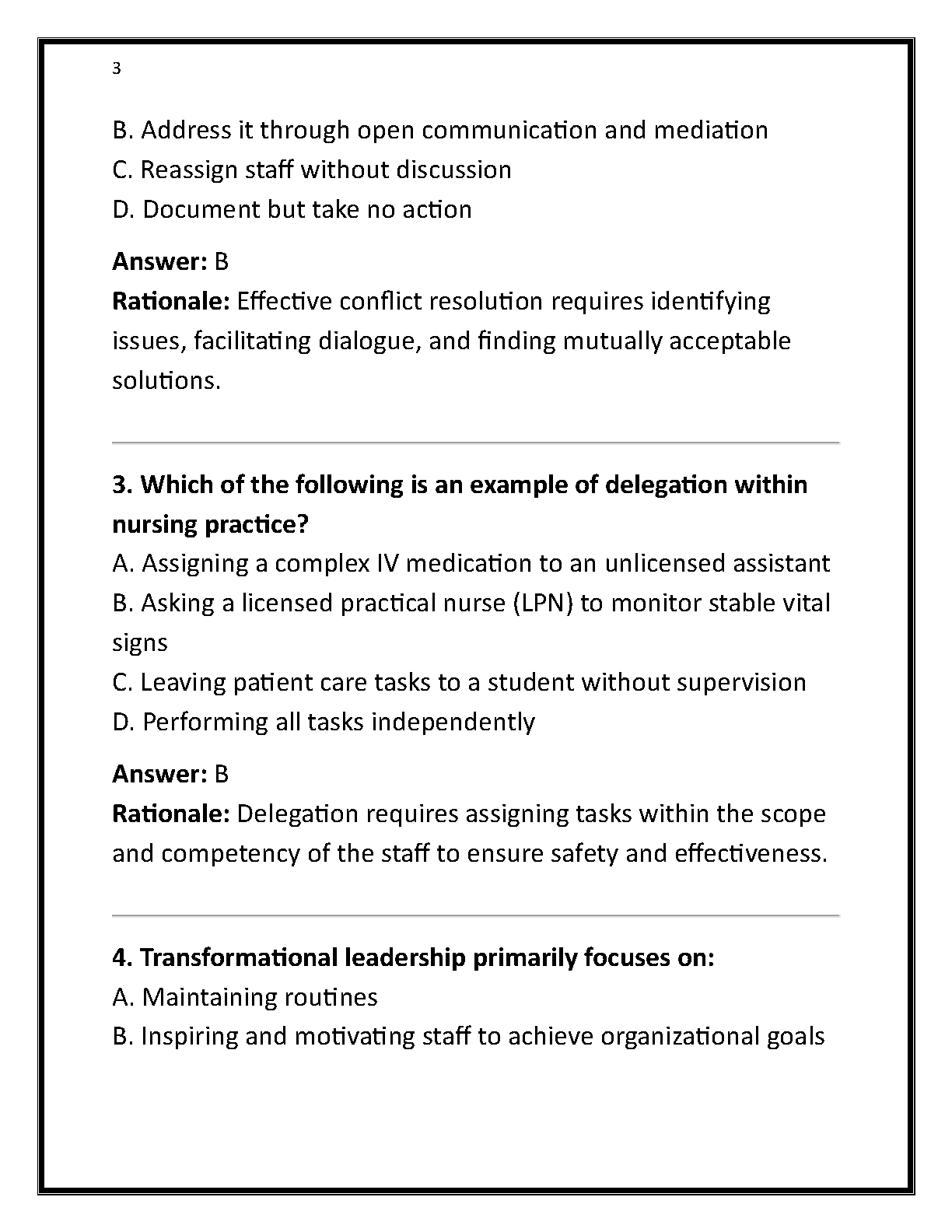 3

B. Address it through open communication and mediation
C. Reassign staff without discussion
D. Document but take no action

Answer: B
Rationale: Effective conflict resolution requires identifying issues, facilitating dialogue, and finding mutually acceptable solutions.

3. Which of the following is an example of delegation within nursing practice?
A. Assigning a complex IV medication to an unlicensed assistant
B. Asking a licensed practical nurse (LPN) to monitor stable vital signs
C. Leaving patient care tasks to a student without supervision
D. Performing all tasks independently

Answer: B
Rationale: Delegation requires assigning tasks within the scope and competency of the staff to ensure safety and effectiveness.

4. Transformational leadership primarily focuses on:
A. Maintaining routines
B. Inspiring and motivating staff to achieve organizational goals